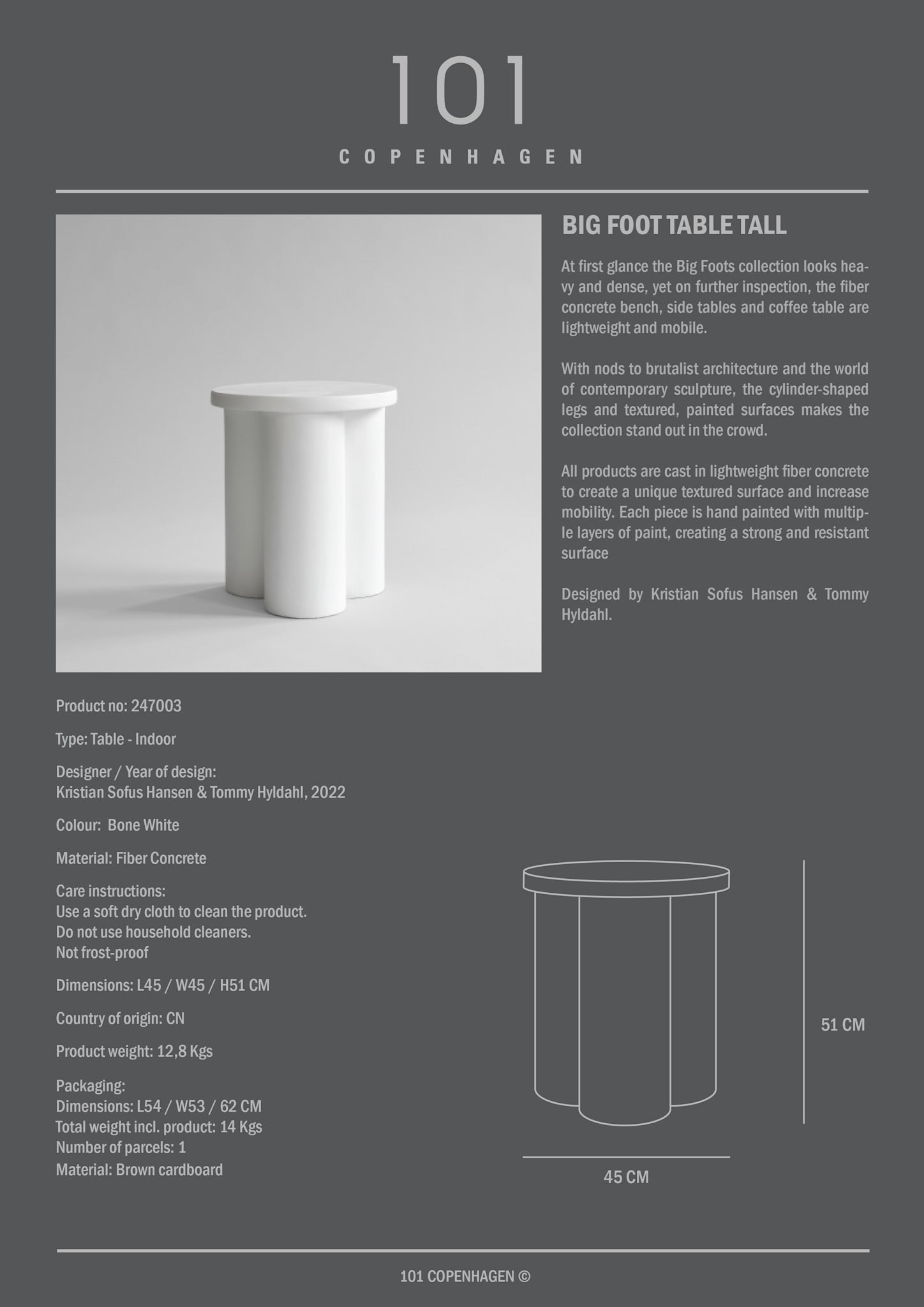 101
COPENHAGEN

BIG FOOT TABLE TALL

At first glance the Big Foots collection looks heavy and dense, yet on further inspection, the fiber concrete bench, side tables and coffee table are lightweight and mobile.

With nods to brutalist architecture and the world of contemporary sculpture, the cylinder-shaped legs and textured, painted surfaces makes the collection stand out in the crowd.

All products are cast in lightweight fiber concrete to create a unique textured surface and increase mobility. Each piece is hand painted with multiple layers of paint, creating a strong and resistant surface

Designed by Kristian Sofus Hansen & Tommy Hyldahl.

Product no: 247003

Type: Table - Indoor

Designer / Year of design:
Kristian Sofus Hansen & Tommy Hyldahl, 2022

Colour: Bone White

Material: Fiber Concrete

Care instructions:
Use a soft dry cloth to clean the product.
Do not use household cleaners.
Not frost-proof

Dimensions: L45 / W45 / H51 CM

Country of origin: CN

Product weight: 12,8 Kgs

Packaging:
Dimensions: L54 / W53 / 62 CM
Total weight incl. product: 14 Kgs
Number of parcels: 1
Material: Brown cardboard

51 CM

45 CM

101 COPENHAGEN ©